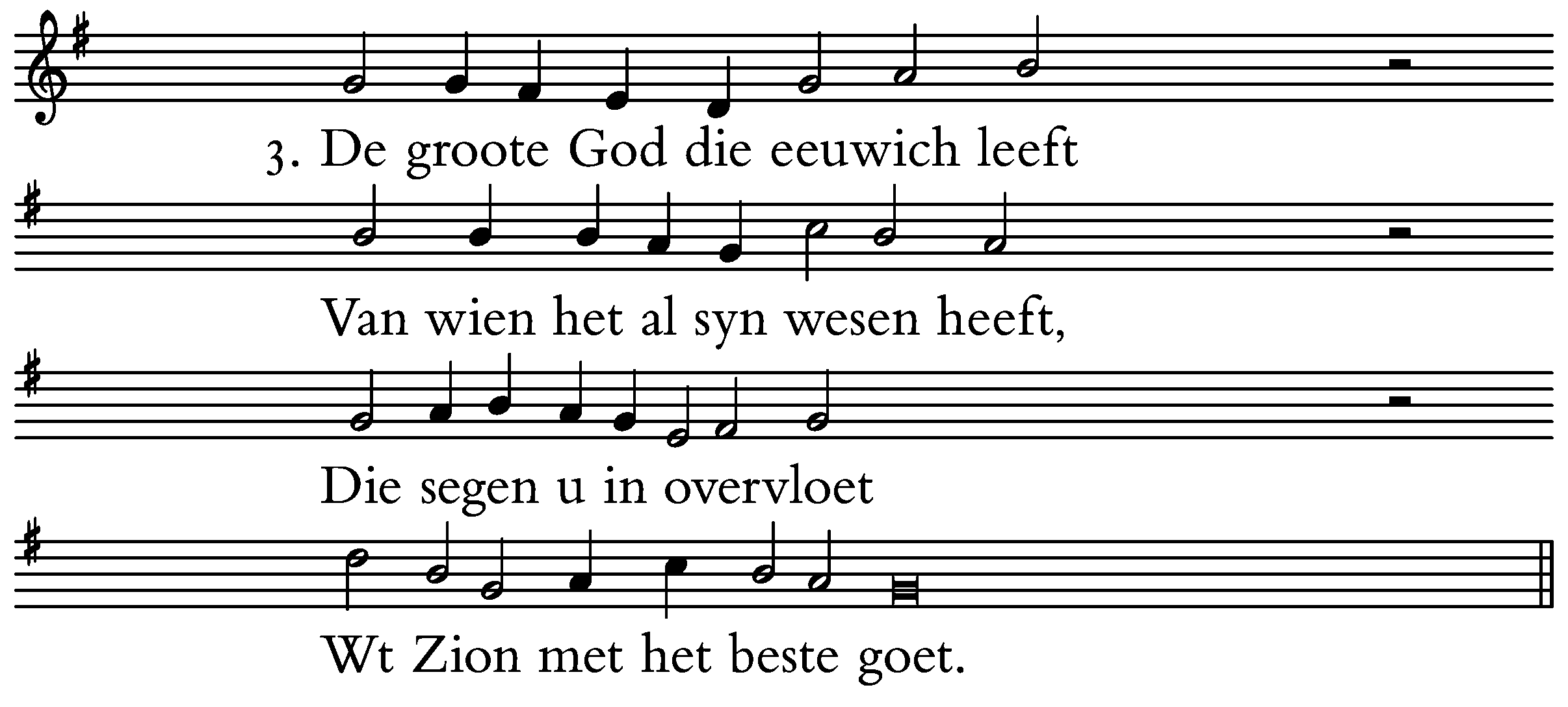 3. De groote God die eeuwich leeft

Van wien het al syn wesen heeft,

Die segen u in overvloet

Wt Zion met het beste goet.